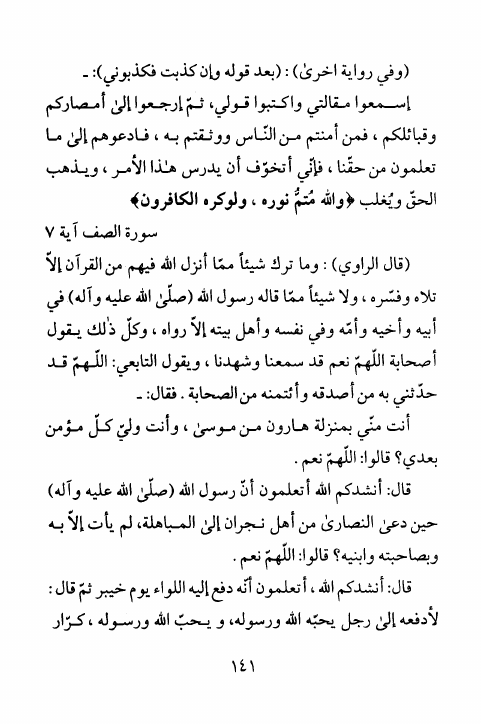 (وفي رواية اخرىٰ) : (بعد قوله وإن كذبت فكذبوني): ـ

إسمعوا مقالتي واكتبوا قولي، ثمّ إرجعوا إلىٰ أمصاركم وقبائلكم ، فمن أمنتم من النّاس ووثقتم به ، فادعوهم إلىٰ ما تعلمون من حقّنا ، فإنّي أتخوّف أن يدرس هٰذا الأمر ، ويذهب الحقّ ويُغلب ﴿والله مُتمُّ نوره ، ولوكره الكافرون﴾

سورة الصف آية ٧

(قال الراوي) : وما ترك شيئاً ممّا أنزل الله فيهم من القرآن إلاّ تلاه وفسّره ، ولا شيئاً ممّا قاله رسول الله (صلّىٰ الله عليه وآله) في أبيه وأخيه وأمّه وفي نفسه وأهل بيته إلاّ رواه ، وكلّ ذٰلك يقول أصحابة اللّهمّ نعم قد سمعنا وشهدنا ، ويقول التابعي: اللّهمّ قد حدّثني به من أصدقه وأئتمنه من الصحابة . فقال: ـ

أنت منّي بمنزلة هارون من موسىٰ ، وأنت وليّ كلّ مؤمن بعدي؟ قالوا: اللّهمّ نعم .

قال: أنشدكم الله أتعلمون أنّ رسول الله (صلّىٰ الله عليه وآله) حين دعىٰ النصارىٰ من أهل نجران إلىٰ المباهلة، لم يأت إلاّ به وبصاحبته وابنيه؟ قالوا: اللّهمّ نعم .

قال: أنشدكم الله ، أتعلمون أنّه دفع إليه اللواء يوم خيبر ثمّ قال : لأدفعه إلىٰ رجل يحبّه الله ورسوله، و يحبّ الله ورسوله ، كرّار

١٤١